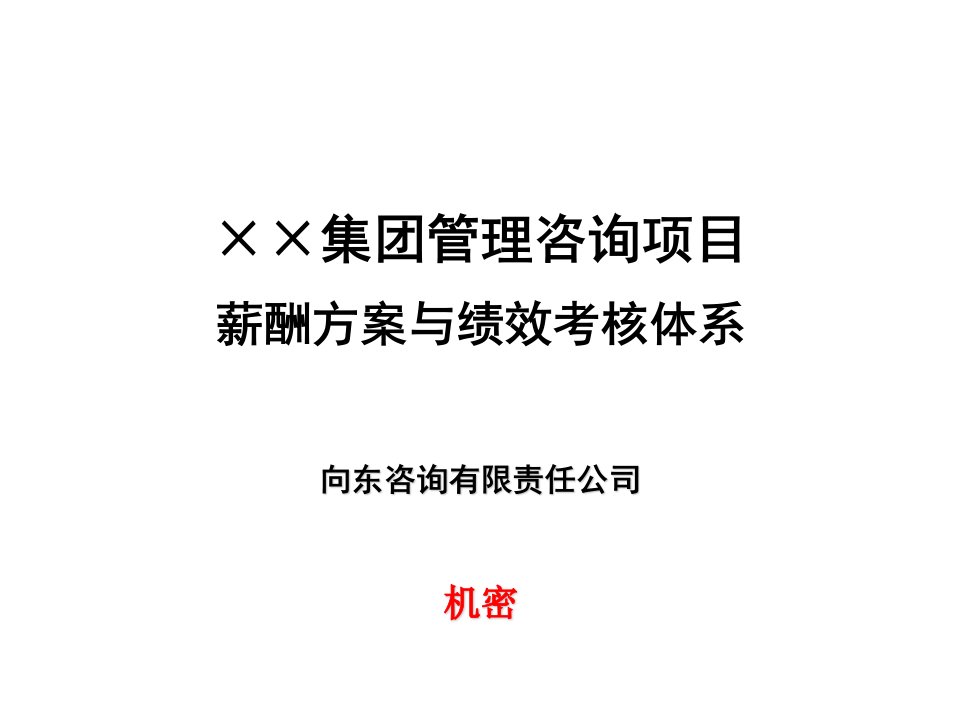 ××集团管理咨询项目

薪酬方案与绩效考核体系

向东咨询有限责任公司

机密